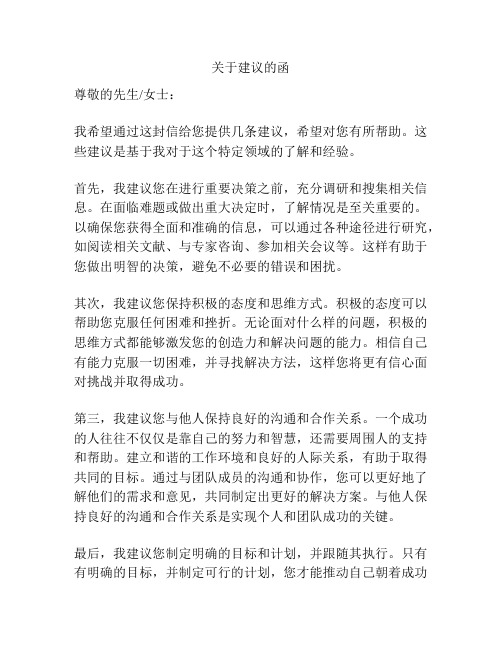 关于建议的函

尊敬的先生/女士：

我希望通过这封信给您提供几条建议，希望对您有所帮助。这些建议是基于我对于这个特定领域的了解和经验。

首先，我建议您在进行重要决策之前，充分调研和搜集相关信息。在面临难题或做出重大决定时，了解情况是至关重要的。以确保您获得全面和准确的信息，可以通过各种途径进行研究，如阅读相关文献、与专家咨询、参加相关会议等。这样有助于您做出明智的决策，避免不必要的错误和困扰。

其次，我建议您保持积极的态度和思维方式。积极的态度可以帮助您克服任何困难和挫折。无论面对什么样的问题，积极的思维方式都能够激发您的创造力和解决问题的能力。相信自己有能力克服一切困难，并寻找解决方法，这样您将更有信心面对挑战并取得成功。

第三，我建议您与他人保持良好的沟通和合作关系。一个成功的人往往不仅仅是靠自己的努力和智慧，还需要周围人的支持和帮助。建立和谐的工作环境和良好的人际关系，有助于取得共同的目标。通过与团队成员的沟通和协作，您可以更好地了解他们的需求和意见，共同制定出更好的解决方案。与他人保持良好的沟通和合作关系是实现个人和团队成功的关键。

最后，我建议您制定明确的目标和计划，并跟随其执行。只有有明确的目标，并制定可行的计划，您才能推动自己朝着成功